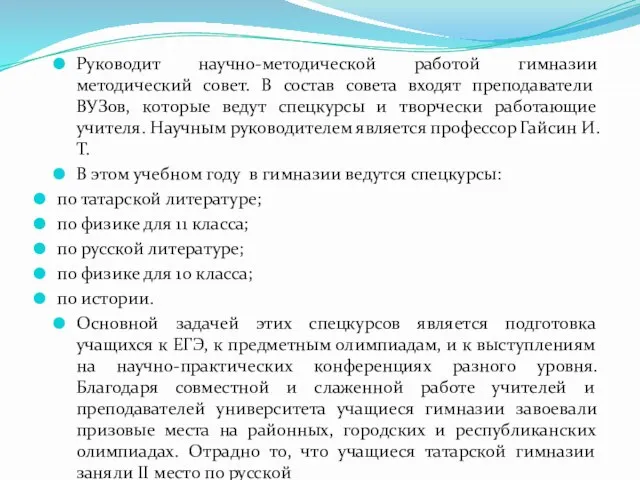 Руководит научно-методической работой гимназии методический совет. В состав совета входят преподаватели ВУЗов, которые ведут спецкурсы и творчески работающие учителя. Научным руководителем является профессор Гайсин И. Т.

В этом учебном году в гимназии ведутся спецкурсы:

по татарской литературе;

по физике для 11 класса;

по русской литературе;

по физике для 10 класса;

по истории.

Основной задачей этих спецкурсов является подготовка учащихся к ЕГЭ, к предметным олимпиадам, и к выступлениям на научно-практических конференциях разного уровня. Благодаря совместной и слаженной работе учителей и преподавателей университета учащиеся гимназии завоевали призовые места на районных, городских и республиканских олимпиадах. Отрадно то, что учащиеся татарской гимназии заняли II место по русской